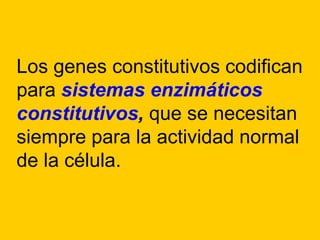 Los genes constitutivos codifican para sistemas enzimáticos constitutivos, que se necesitan siempre para la actividad normal de la célula.